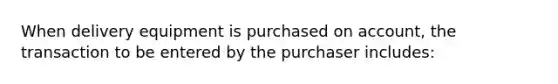 When delivery equipment is purchased on account, the transaction to be entered by the purchaser includes: